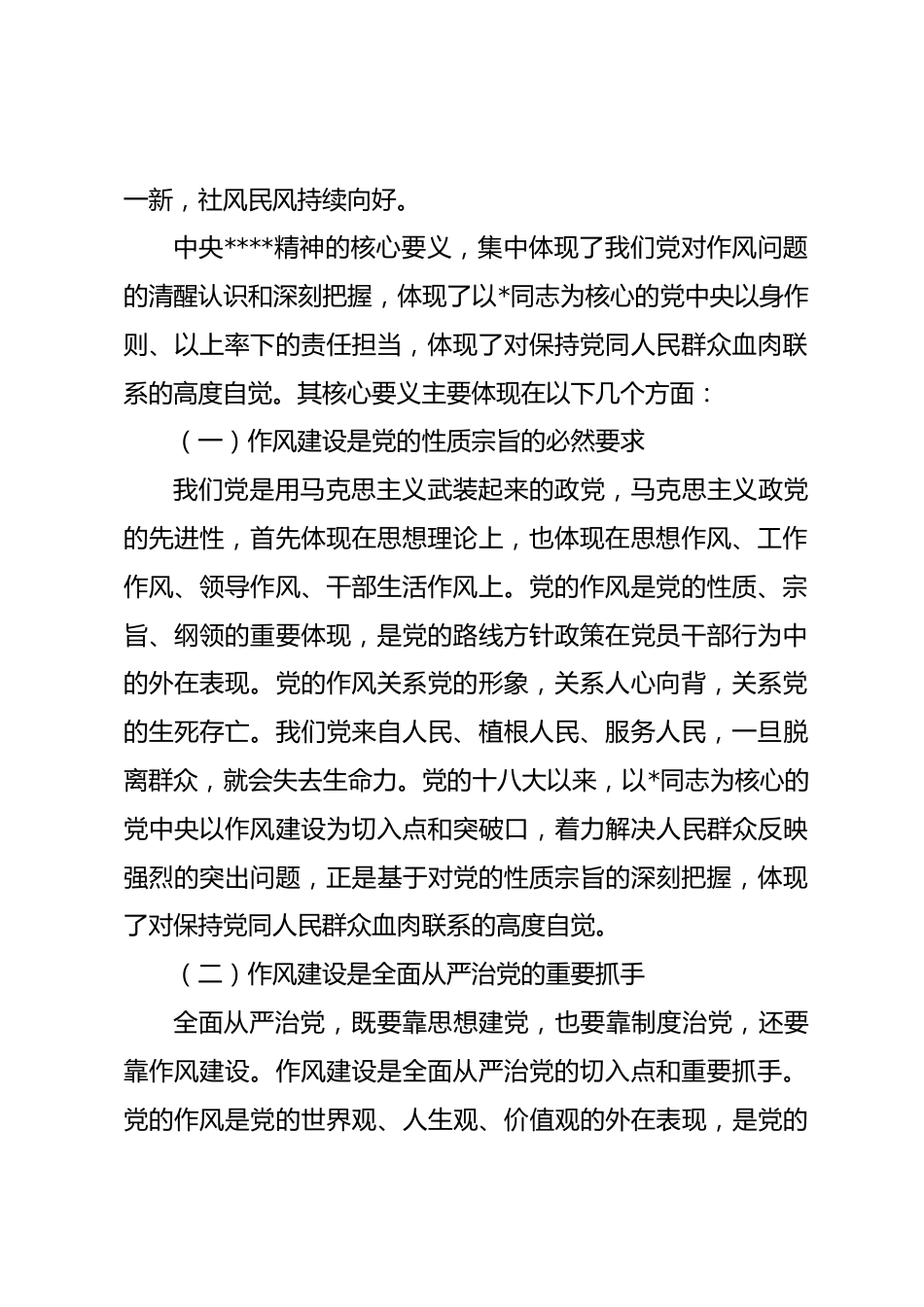 一新，社风民风持续向好。

中央****精神的核心要义，集中体现了我们党对作风问题的清醒认识和深刻把握，体现了以*同志为核心的党中央以身作则、以上率下的责任担当，体现了对保持党同人民群众血肉联系的高度自觉。其核心要义主要体现在以下几个方面：

（一）作风建设是党的性质宗旨的必然要求

我们党是用马克思主义武装起来的政党，马克思主义政党的先进性，首先体现在思想理论上，也体现在思想作风、工作作风、领导作风、干部生活作风上。党的作风是党的性质、宗旨、纲领的重要体现，是党的路线方针政策在党员干部行为中的外在表现。党的作风关系党的形象，关系人心向背，关系党的生死存亡。我们党来自人民、植根人民、服务人民，一旦脱离群众，就会失去生命力。党的十八大以来，以*同志为核心的党中央以作风建设为切入点和突破口，着力解决人民群众反映强烈的突出问题，正是基于对党的性质宗旨的深刻把握，体现了对保持党同人民群众血肉联系的高度自觉。

（二）作风建设是全面从严治党的重要抓手

全面从严治党，既要靠思想建党，也要靠制度治党，还要靠作风建设。作风建设是全面从严治党的切入点和重要抓手。党的作风是党的世界观、人生观、价值观的外在表现，是党的